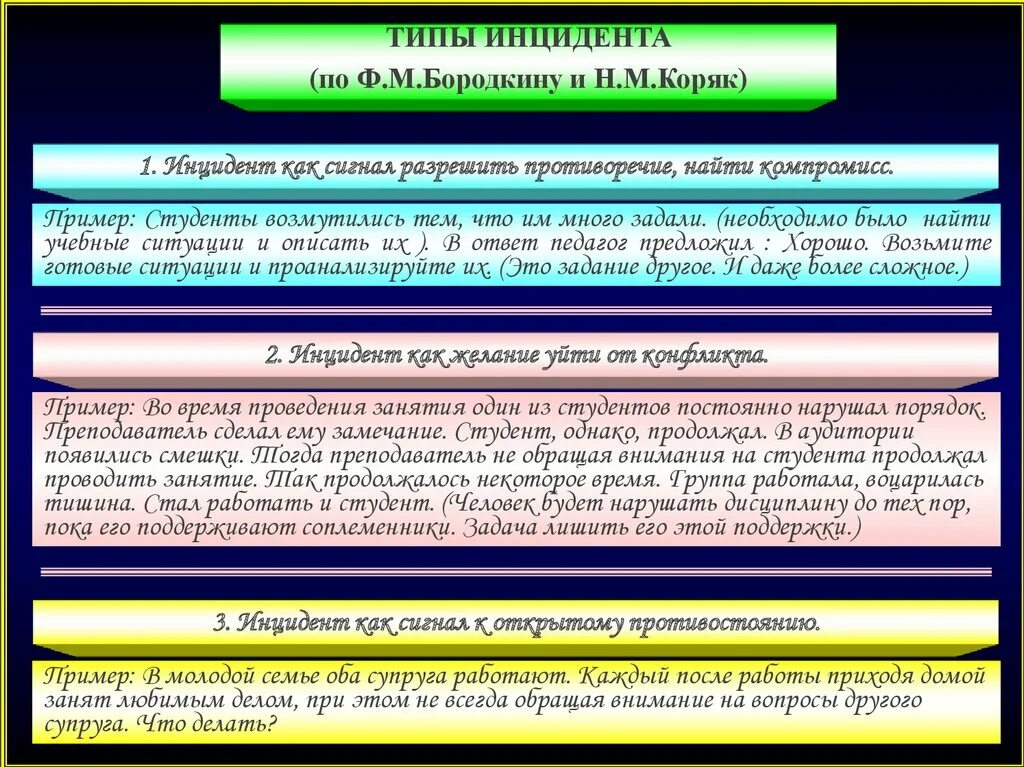 ТИПЫ ИНЦИДЕНТА
(по Ф.М.Бородкину и Н.М.Коряк)

1. Инцидент как сигнал разрешить противоречие, найти компромисс.

Пример: Студенты возмутились тем, что им много задали. (необходимо было найти учебные ситуации и описать их ). В ответ педагог предложил : Хорошо. Возьмите готовые ситуации и проанализируйте их. (Это задание другое. И даже более сложное.)

2. Инцидент как желание уйти от конфликта.

Пример: Во время проведения занятия один из студентов постоянно нарушал порядок. Преподаватель сделал ему замечание. Студент, однако, продолжал. В аудитории появились смешки. Тогда преподаватель не обращая внимания на студента продолжал проводить занятие. Так продолжалось некоторое время. Группа работала, воцарилась тишина. Стал работать и студент. (Человек будет нарушать дисциплину до тех пор, пока его поддерживают соплеменники. Задача лишить его этой поддержки.)

3. Инцидент как сигнал к открытому противостоянию.

Пример: В молодой семье оба супруга работают. Каждый после работы приходя домой занят любимым делом, при этом не всегда обращая внимание на вопросы другого супруга. Что делать?